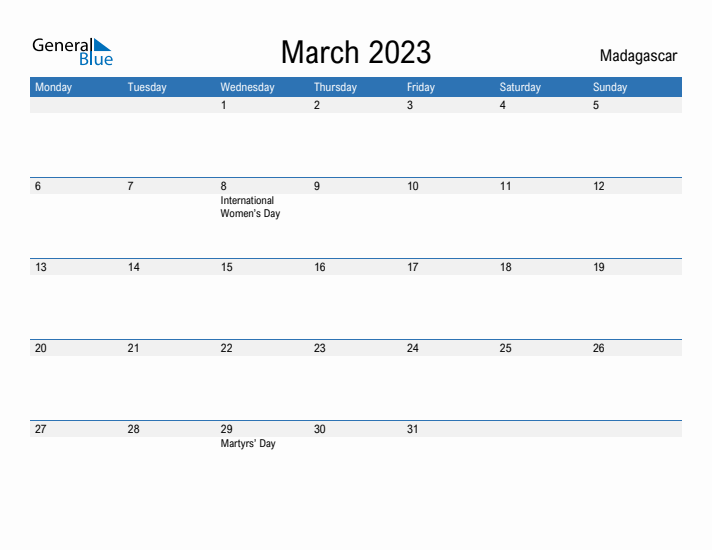 General Blue

March 2023

Madagascar

| Monday | Tuesday | Wednesday | Thursday | Friday | Saturday | Sunday |
|---|---|---|---|---|---|---|
| | | 1 | 2 | 3 | 4 | 5 |
| 6 | 7 | 8 International Women's Day | 9 | 10 | 11 | 12 |
| 13 | 14 | 15 | 16 | 17 | 18 | 19 |
| 20 | 21 | 22 | 23 | 24 | 25 | 26 |
| 27 | 28 | 29 Martyrs' Day | 30 | 31 | | |